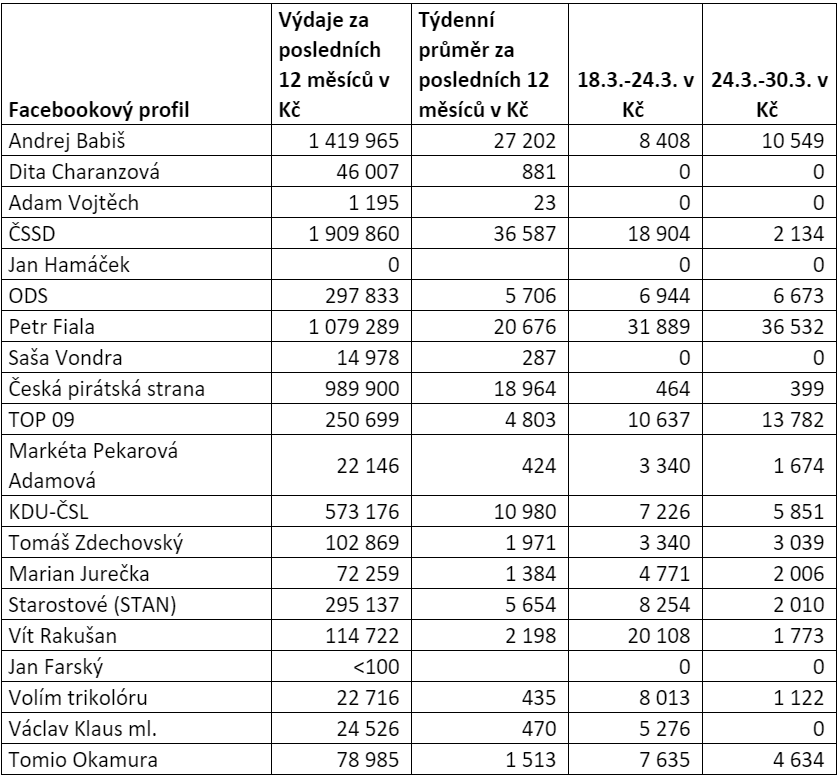 | Facebookový profil | Výdaje za posledních 12 měsíců v Kč | Týdenní průměr za posledních 12 měsíců v Kč | 18.3.-24.3. v Kč | 24.3.-30.3. v Kč |
|---|---|---|---|---|
| Andrej Babiš | 1 419 965 | 27 202 | 8 408 | 10 549 |
| Dita Charanzová | 46 007 | 881 | 0 | 0 |
| Adam Vojtěch | 1 195 | 23 | 0 | 0 |
| ČSSD | 1 909 860 | 36 587 | 18 904 | 2 134 |
| Jan Hamáček | 0 | | 0 | 0 |
| ODS | 297 833 | 5 706 | 6 944 | 6 673 |
| Petr Fiala | 1 079 289 | 20 676 | 31 889 | 36 532 |
| Saša Vondra | 14 978 | 287 | 0 | 0 |
| Česká pirátská strana | 989 900 | 18 964 | 464 | 399 |
| TOP 09 | 250 699 | 4 803 | 10 637 | 13 782 |
| Markéta Pekarová Adamová | 22 146 | 424 | 3 340 | 1 674 |
| KDU-ČSL | 573 176 | 10 980 | 7 226 | 5 851 |
| Tomáš Zdechovský | 102 869 | 1 971 | 3 340 | 3 039 |
| Marian Jurečka | 72 259 | 1 384 | 4 771 | 2 006 |
| Starostové (STAN) | 295 137 | 5 654 | 8 254 | 2 010 |
| Vít Rakušan | 114 722 | 2 198 | 20 108 | 1 773 |
| Jan Farský | <100 | | 0 | 0 |
| Volím trikolóru | 22 716 | 435 | 8 013 | 1 122 |
| Václav Klaus ml. | 24 526 | 470 | 5 276 | 0 |
| Tomio Okamura | 78 985 | 1 513 | 7 635 | 4 634 |